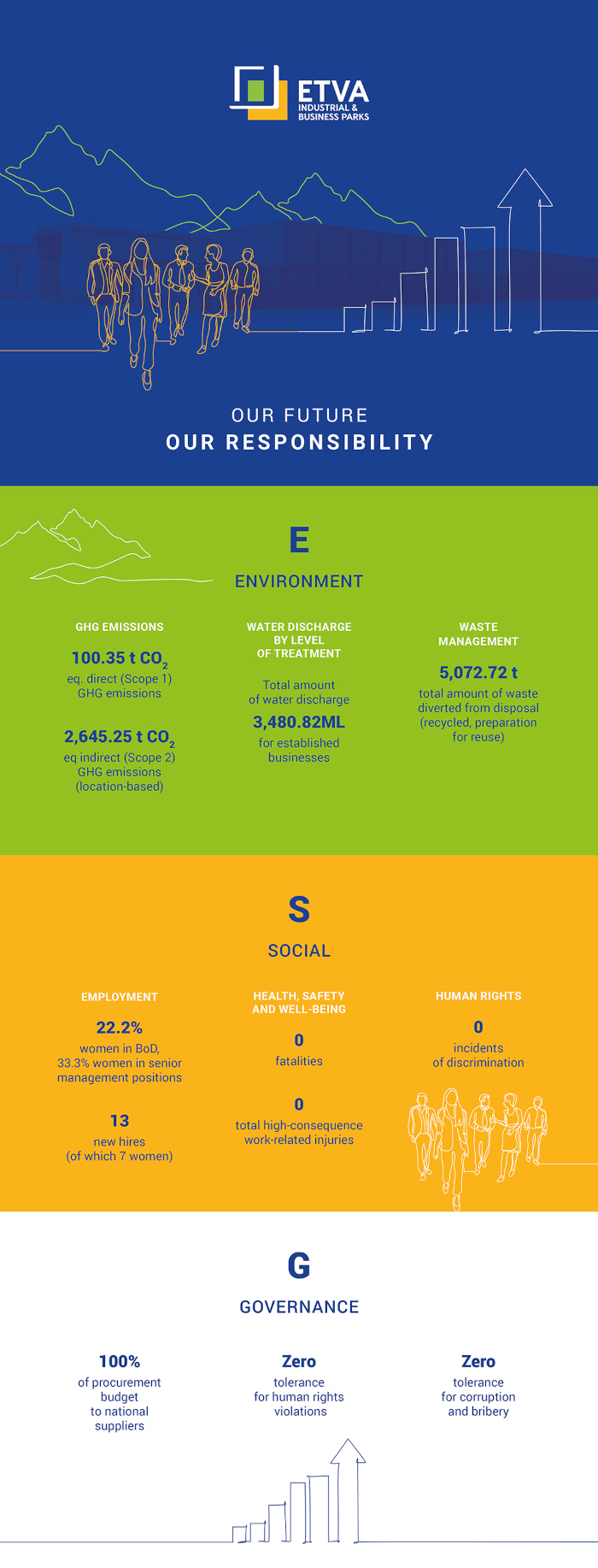 ETVA
INDUSTRIAL & BUSINESS PARKS

OUR FUTURE
OUR RESPONSIBILITY

E
ENVIRONMENT

GHG EMISSIONS

100.35 t $CO_2$
eq. direct (Scope 1) GHG emissions

2,645.25 t $CO_2$
eq indirect (Scope 2) GHG emissions (location-based)

WATER DISCHARGE BY LEVEL OF TREATMENT

Total amount of water discharge
3,480.82ML
for established businesses

WASTE MANAGEMENT

5,072.72 t
total amount of waste diverted from disposal (recycled, preparation for reuse)

S
SOCIAL

EMPLOYMENT

22.2%
women in BoD, 33.3% women in senior management positions

13
new hires (of which 7 women)

HEALTH, SAFETY AND WELL-BEING

0
fatalities

0
total high-consequence work-related injuries

HUMAN RIGHTS

0
incidents of discrimination

G
GOVERNANCE

100%
of procurement budget to national suppliers

Zero
tolerance for human rights violations

Zero
tolerance for corruption and bribery